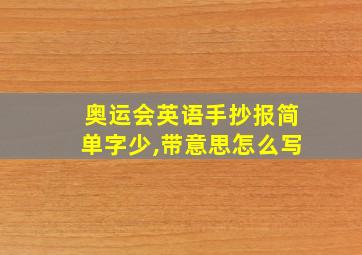 奥运会英语手抄报简单字少,带意思怎么写